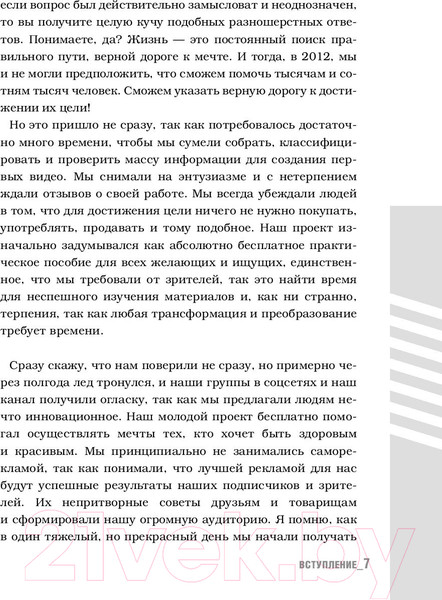 если вопрос был действительно замысловат и неоднозначен, то вы получите целую кучу подобных разношерстных ответов. Понимаете, да? Жизнь — это постоянный поиск правильного пути, верной дороге к мечте. И тогда, в 2012, мы и не могли предположить, что сможем помочь тысячам и сотням тысяч человек. Сможем указать верную дорогу к достижении их цели!

Но это пришло не сразу, так как потребовалось достаточно много времени, чтобы мы сумели собрать, классифицировать и проверить массу информации для создания первых видео. Мы снимали на энтузиазме и с нетерпением ждали отзывов о своей работе. Мы всегда убеждали людей в том, что для достижения цели ничего не нужно покупать, употреблять, продавать и тому подобное. Наш проект изначально задумывался как абсолютно бесплатное практическое пособие для всех желающих и ищущих, единственное, что мы требовали от зрителей, так это найти время для неспешного изучения материалов и, как ни странно, терпения, так как любая трансформация и преобразование требует времени.

Сразу скажу, что нам поверили не сразу, но примерно через полгода лед тронулся, и наши группы в соцсетях и наш канал получили огласку, так как мы предлагали людям нечто инновационное. Наш молодой проект бесплатно помогал осуществлять мечты тех, кто хочет быть здоровым и красивым. Мы принципиально не занимались саморекламой, так как понимали, что лучшей рекламой для нас будут успешные результаты наших подписчиков и зрителей. Их непритворные советы друзьям и товарищам и сформировали нашу огромную аудиторию. Я помню, как в один тяжелый, но прекрасный день мы начали получать

21vek.by

ВСТУПЛЕНИЕ_7